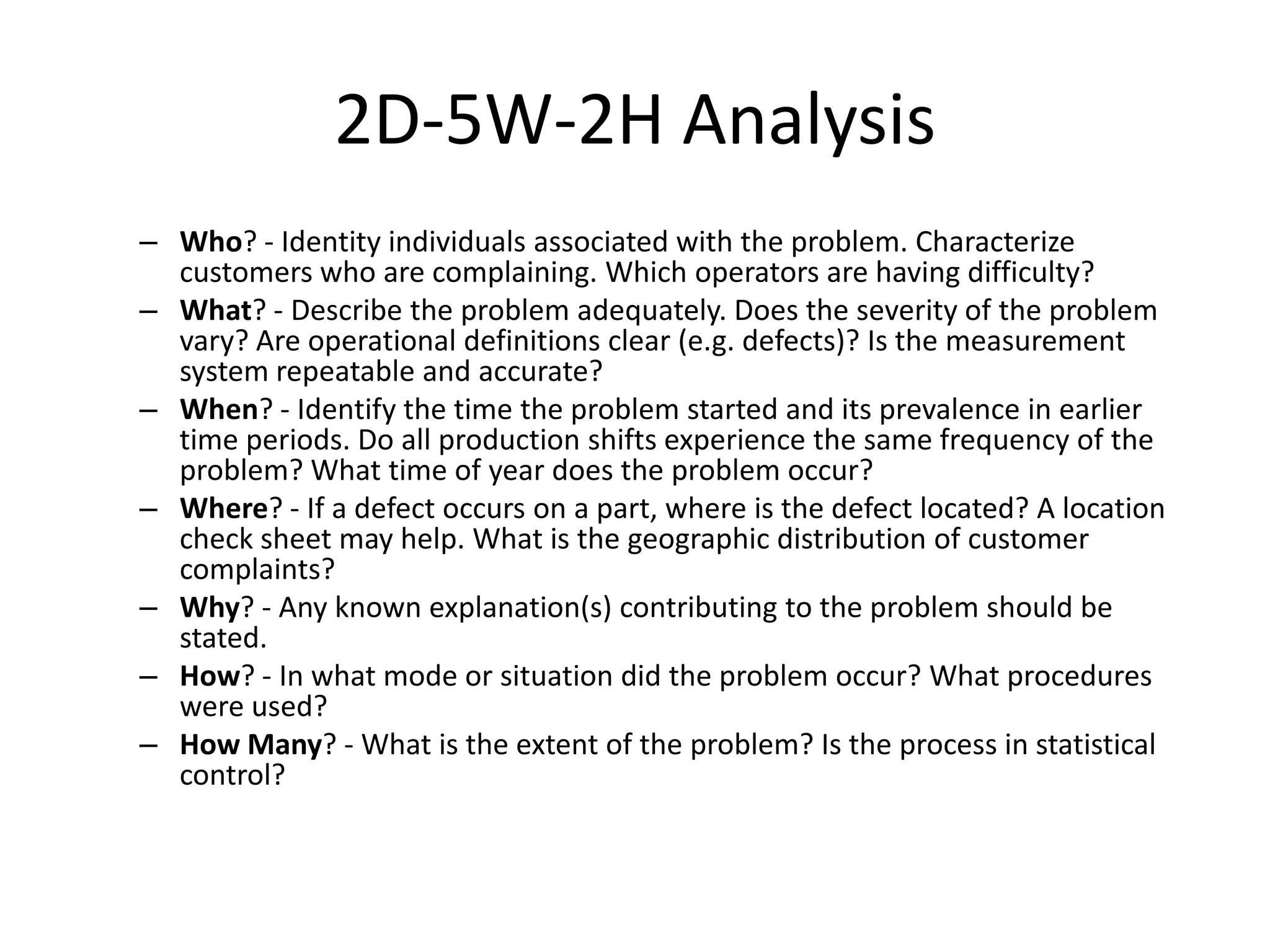 2D-5W-2H Analysis

– Who? - Identity individuals associated with the problem. Characterize customers who are complaining. Which operators are having difficulty?
– What? - Describe the problem adequately. Does the severity of the problem vary? Are operational definitions clear (e.g. defects)? Is the measurement system repeatable and accurate?
– When? - Identify the time the problem started and its prevalence in earlier time periods. Do all production shifts experience the same frequency of the problem? What time of year does the problem occur?
– Where? - If a defect occurs on a part, where is the defect located? A location check sheet may help. What is the geographic distribution of customer complaints?
– Why? - Any known explanation(s) contributing to the problem should be stated.
– How? - In what mode or situation did the problem occur? What procedures were used?
– How Many? - What is the extent of the problem? Is the process in statistical control?